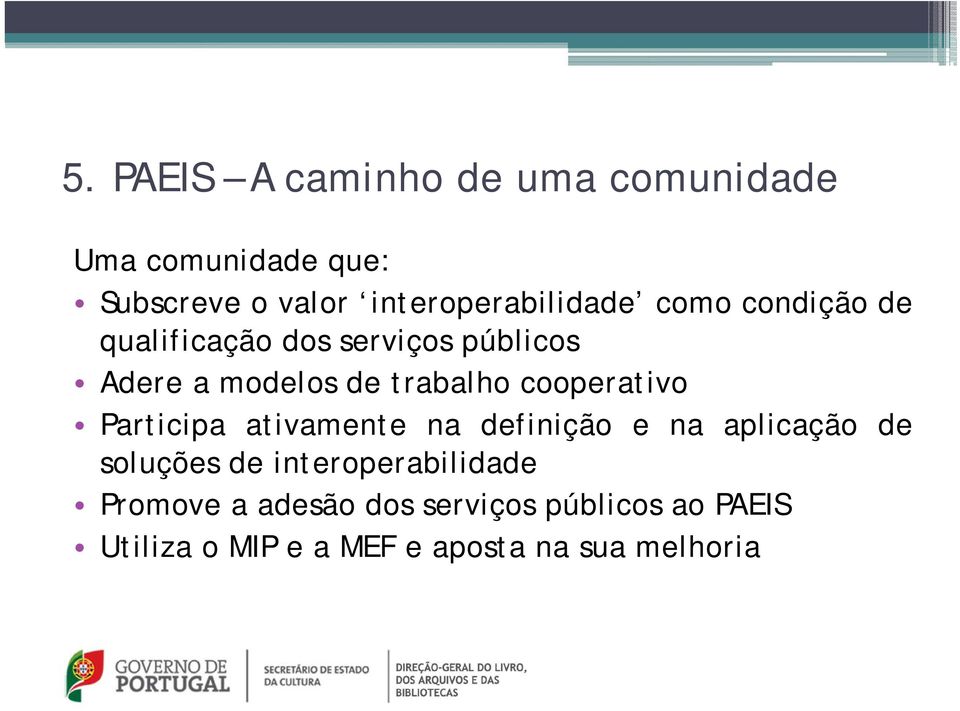 5. PAEIS – A caminho de uma comunidade

Uma comunidade que:

• Subscreve o valor ‘interoperabilidade’ como condição de qualificação dos serviços públicos
• Adere a modelos de trabalho cooperativo
• Participa ativamente na definição e na aplicação de soluções de interoperabilidade
• Promove a adesão dos serviços públicos ao PAEIS
• Utiliza o MIP e a MEF e aposta na sua melhoria

GOVERNO DE PORTUGAL

SECRETÁRIO DE ESTADO DA CULTURA

DIREÇÃO-GERAL DO LIVRO, DOS ARQUIVOS E DAS BIBLIOTECAS